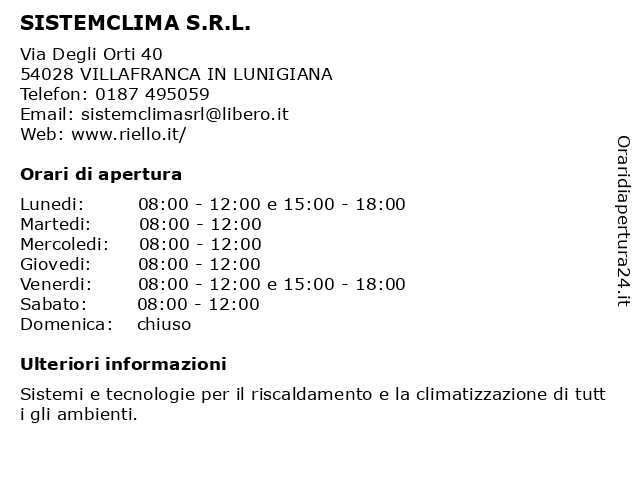 SISTEMCLIMA S.R.L.

Via Degli Orti 40
54028 VILLAFRANCA IN LUNIGIANA
Telefon: 0187 495059
Email: sistemclimasrl@libero.it
Web: www.riello.it/

Orari di apertura

| Lunedi: | 08:00 - 12:00 e 15:00 - 18:00 |
|---|---|
| Martedi: | 08:00 - 12:00 |
| Mercoledi: | 08:00 - 12:00 |
| Giovedi: | 08:00 - 12:00 |
| Venerdi: | 08:00 - 12:00 e 15:00 - 18:00 |
| Sabato: | 08:00 - 12:00 |
| Domenica: | chiuso |

Ulteriori informazioni

Sistemi e tecnologie per il riscaldamento e la climatizzazione di tutt i gli ambienti.

Oraridiapertura24.it